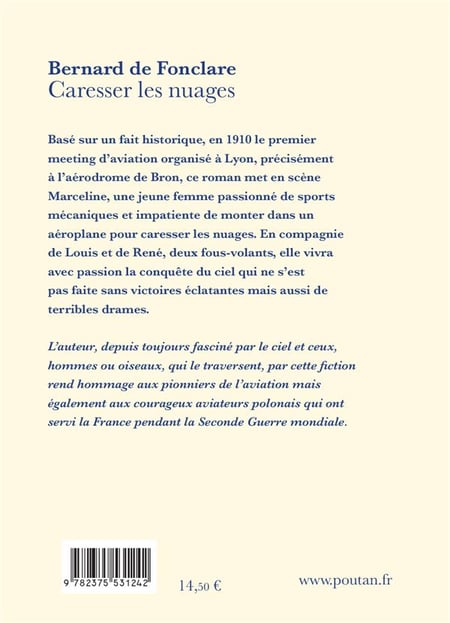 Bernard de Fonclare
Caresser les nuages

Basé sur un fait historique, en 1910 le premier meeting d'aviation organisé à Lyon, précisément à l'aérodrome de Bron, ce roman met en scène Marceline, une jeune femme passionné de sports mécaniques et impatiente de monter dans un aéroplane pour caresser les nuages. En compagnie de Louis et de René, deux fous-volants, elle vivra avec passion la conquête du ciel qui ne s'est pas faite sans victoires éclatantes mais aussi de terribles drames.

L'auteur, depuis toujours fasciné par le ciel et ceux, hommes ou oiseaux, qui le traversent, par cette fiction rend hommage aux pionniers de l'aviation mais également aux courageux aviateurs polonais qui ont servi la France pendant la Seconde Guerre mondiale.

9 782375 531242

14,50 €

www.poutan.fr